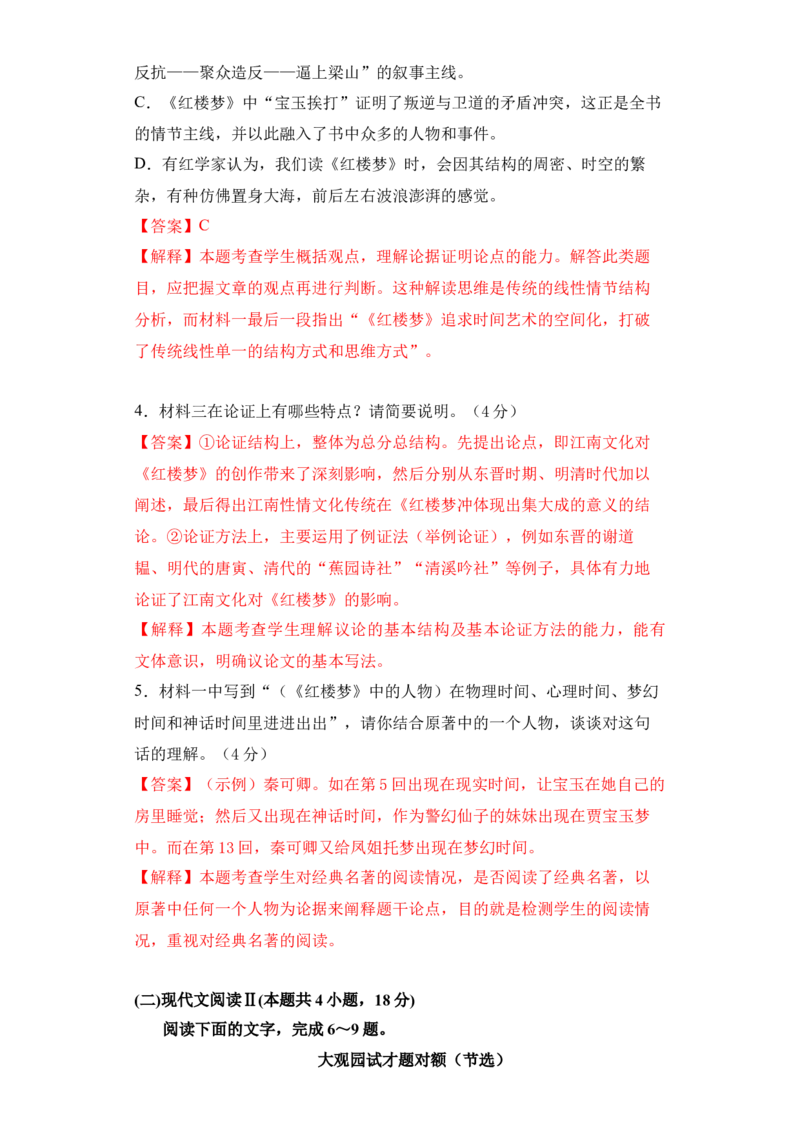 反抗——聚众造反——逼上梁山”的叙事主线。

C．《红楼梦》中“宝玉挨打”证明了叛逆与卫道的矛盾冲突，这正是全书的情节主线，并以此融入了书中众多的人物和事件。

D．有红学家认为，我们读《红楼梦》时，会因其结构的周密、时空的繁杂，有种仿佛置身大海，前后左右波浪澎湃的感觉。

【答案】C

【解释】本题考查学生概括观点，理解论据证明论点的能力。解答此类题目，应把握文章的观点再进行判断。这种解读思维是传统的线性情节结构分析，而材料一最后一段指出“《红楼梦》追求时间艺术的空间化，打破了传统线性单一的结构方式和思维方式”。

4．材料三在论证上有哪些特点？请简要说明。（4分）

【答案】①论证结构上，整体为总分总结构。先提出论点，即江南文化对《红楼梦》的创作带来了深刻影响，然后分别从东晋时期、明清时代加以阐述，最后得出江南性情文化传统在《红楼梦冲体现出集大成的意义的结论。②论证方法上，主要运用了例证法（举例论证），例如东晋的谢道韫、明代的唐寅、清代的“蕉园诗社”“清溪吟社”等例子，具体有力地论证了江南文化对《红楼梦》的影响。

【解释】本题考查学生理解议论的基本结构及基本论证方法的能力，能有文体意识，明确议论文的基本写法。

5．材料一中写到“（《红楼梦》中的人物）在物理时间、心理时间、梦幻时间和神话时间里进进出出”，请你结合原著中的一个人物，谈谈对这句话的理解。（4分）

【答案】（示例）秦可卿。如在第5回出现在现实时间，让宝玉在她自己的房里睡觉；然后又出现在神话时间，作为警幻仙子的妹妹出现在贾宝玉梦中。而在第13回，秦可卿又给凤姐托梦出现在梦幻时间。

【解释】本题考查学生对经典名著的阅读情况，是否阅读了经典名著，以原著中任何一个人物为论据来阐释题干论点，目的就是检测学生的阅读情况，重视对经典名著的阅读。

(二)现代文阅读Ⅱ(本题共4小题，18分)

阅读下面的文字，完成6～9题。

大观园试才题对额（节选）